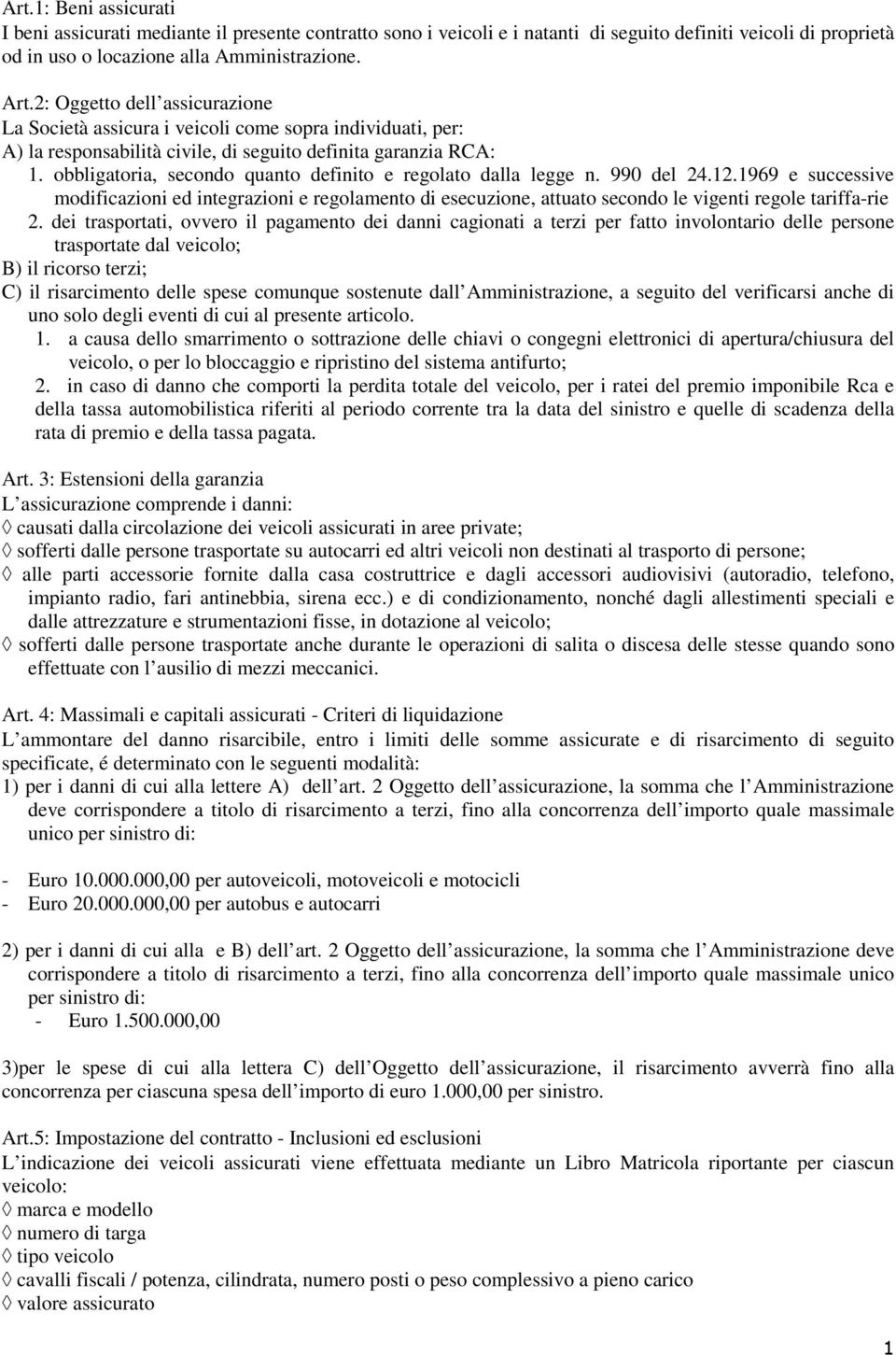 Art.1: Beni assicurati
I beni assicurati mediante il presente contratto sono i veicoli e i natanti di seguito definiti veicoli di proprietà od in uso o locazione alla Amministrazione.

Art.2: Oggetto dell assicurazione
La Società assicura i veicoli come sopra individuati, per:
A) la responsabilità civile, di seguito definita garanzia RCA:
1. obbligatoria, secondo quanto definito e regolato dalla legge n. 990 del 24.12.1969 e successive modificazioni ed integrazioni e regolamento di esecuzione, attuato secondo le vigenti regole tariffa-rie
2. dei trasportati, ovvero il pagamento dei danni cagionati a terzi per fatto involontario delle persone trasportate dal veicolo;
B) il ricorso terzi;
C) il risarcimento delle spese comunque sostenute dall Amministrazione, a seguito del verificarsi anche di uno solo degli eventi di cui al presente articolo.
1. a causa dello smarrimento o sottrazione delle chiavi o congegni elettronici di apertura/chiusura del veicolo, o per lo bloccaggio e ripristino del sistema antifurto;
2. in caso di danno che comporti la perdita totale del veicolo, per i ratei del premio imponibile Rca e della tassa automobilistica riferiti al periodo corrente tra la data del sinistro e quelle di scadenza della rata di premio e della tassa pagata.

Art. 3: Estensioni della garanzia
L assicurazione comprende i danni:
◊ causati dalla circolazione dei veicoli assicurati in aree private;
◊ sofferti dalle persone trasportate su autocarri ed altri veicoli non destinati al trasporto di persone;
◊ alle parti accessorie fornite dalla casa costruttrice e dagli accessori audiovisivi (autoradio, telefono, impianto radio, fari antinebbia, sirena ecc.) e di condizionamento, nonché dagli allestimenti speciali e dalle attrezzature e strumentazioni fisse, in dotazione al veicolo;
◊ sofferti dalle persone trasportate anche durante le operazioni di salita o discesa delle stesse quando sono effettuate con l ausilio di mezzi meccanici.

Art. 4: Massimali e capitali assicurati - Criteri di liquidazione
L ammontare del danno risarcibile, entro i limiti delle somme assicurate e di risarcimento di seguito specificate, é determinato con le seguenti modalità:
1) per i danni di cui alla lettere A) dell art. 2 Oggetto dell assicurazione, la somma che l Amministrazione deve corrispondere a titolo di risarcimento a terzi, fino alla concorrenza dell importo quale massimale unico per sinistro di:

- Euro 10.000.000,00 per autoveicoli, motoveicoli e motocicli
- Euro 20.000.000,00 per autobus e autocarri

2) per i danni di cui alla e B) dell art. 2 Oggetto dell assicurazione, la somma che l Amministrazione deve corrispondere a titolo di risarcimento a terzi, fino alla concorrenza dell importo quale massimale unico per sinistro di:
- Euro 1.500.000,00

3)per le spese di cui alla lettera C) dell Oggetto dell assicurazione, il risarcimento avverrà fino alla concorrenza per ciascuna spesa dell importo di euro 1.000,00 per sinistro.

Art.5: Impostazione del contratto - Inclusioni ed esclusioni
L indicazione dei veicoli assicurati viene effettuata mediante un Libro Matricola riportante per ciascun veicolo:
◊ marca e modello
◊ numero di targa
◊ tipo veicolo
◊ cavalli fiscali / potenza, cilindrata, numero posti o peso complessivo a pieno carico
◊ valore assicurato

1